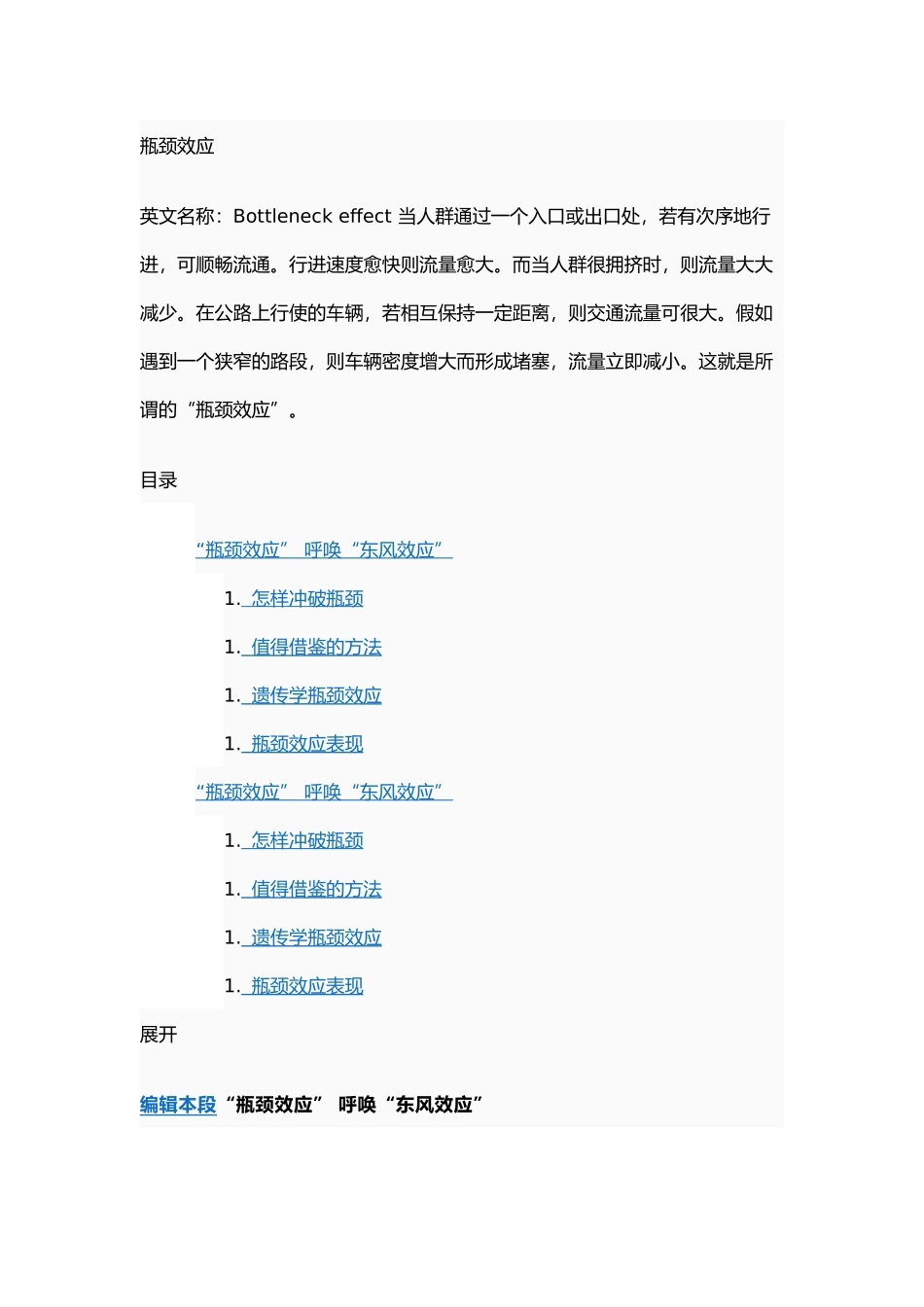 瓶颈效应

英文名称：Bottleneck effect 当人群通过一个入口或出口处，若有次序地行进，可顺畅流通。行进速度愈快则流量愈大。而当人群很拥挤时，则流量大大减少。在公路上行使的车辆，若相互保持一定距离，则交通流量可很大。假如遇到一个狭窄的路段，则车辆密度增大而形成堵塞，流量立即减小。这就是所谓的“瓶颈效应”。

目录

“瓶颈效应” 呼唤“东风效应”

1. 怎样冲破瓶颈

1. 值得借鉴的方法

1. 遗传学瓶颈效应

1. 瓶颈效应表现

“瓶颈效应” 呼唤“东风效应”

1. 怎样冲破瓶颈

1. 值得借鉴的方法

1. 遗传学瓶颈效应

1. 瓶颈效应表现

展开

编辑本段“瓶颈效应” 呼唤“东风效应”